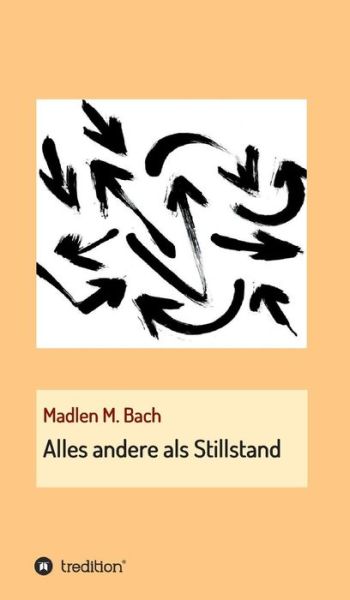 Madlen M. Bach

Alles andere als Stillstand

tredition®